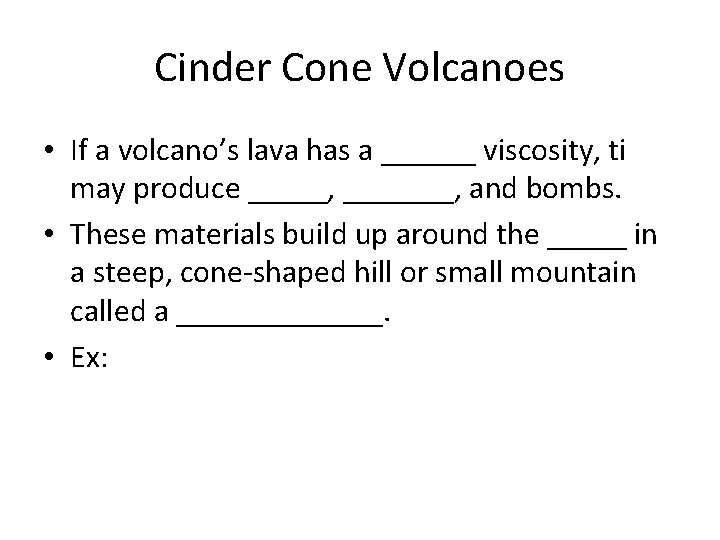 Cinder Cone Volcanoes

• If a volcano's lava has a ____ viscosity, ti may produce ____, ____, and bombs.
• These materials build up around the ____ in a steep, cone-shaped hill or small mountain called a ____.
• Ex: